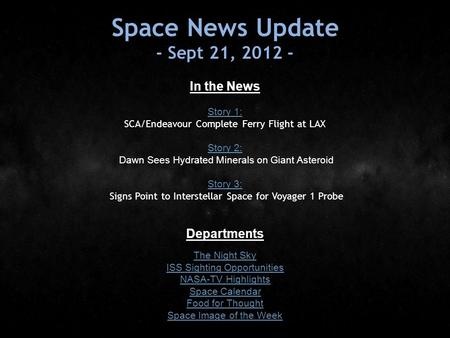 Space News Update
- Sept 21, 2012 -

In the News

Story 1:
SCA/Endeavour Complete Ferry Flight at LAX

Story 2:
Dawn Sees Hydrated Minerals on Giant Asteroid

Story 3:
Signs Point to Interstellar Space for Voyager 1 Probe

Departments

The Night Sky
ISS Sighting Opportunities
NASA-TV Highlights
Space Calendar
Food for Thought
Space Image of the Week